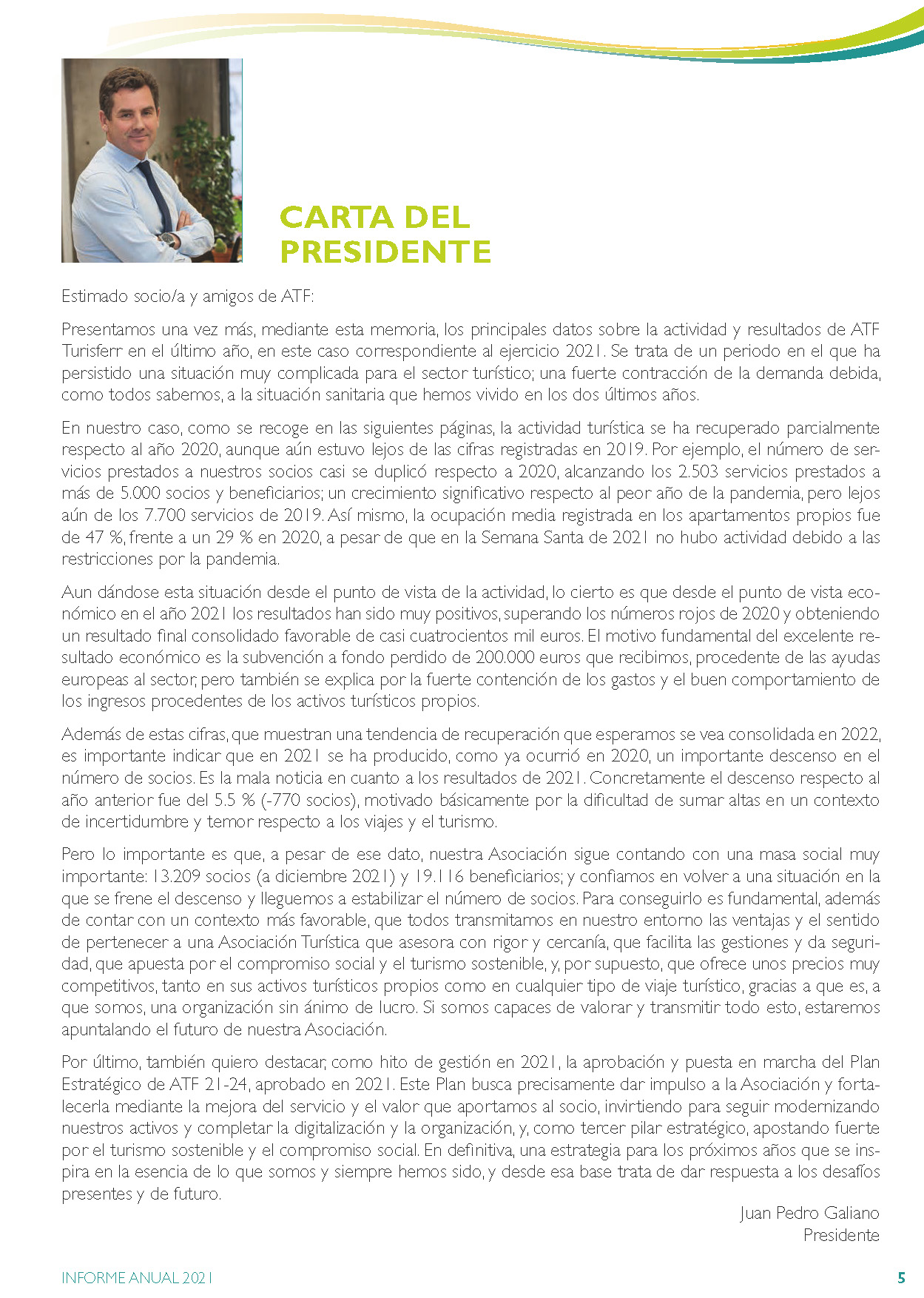 CARTA DEL PRESIDENTE

Estimado socio/a y amigos de ATF:

Presentamos una vez más, mediante esta memoria, los principales datos sobre la actividad y resultados de ATF Turisferr en el último año, en este caso correspondiente al ejercicio 2021. Se trata de un periodo en el que ha persistido una situación muy complicada para el sector turístico; una fuerte contracción de la demanda debida, como todos sabemos, a la situación sanitaria que hemos vivido en los dos últimos años.

En nuestro caso, como se recoge en las siguientes páginas, la actividad turística se ha recuperado parcialmente respecto al año 2020, aunque aún estuvo lejos de las cifras registradas en 2019. Por ejemplo, el número de servicios prestados a nuestros socios casi se duplicó respecto a 2020, alcanzando los 2.503 servicios prestados a más de 5.000 socios y beneficiarios; un crecimiento significativo respecto al peor año de la pandemia, pero lejos aún de los 7.700 servicios de 2019. Así mismo, la ocupación media registrada en los apartamentos propios fue de 47 %, frente a un 29 % en 2020, a pesar de que en la Semana Santa de 2021 no hubo actividad debido a las restricciones por la pandemia.

Aun dándose esta situación desde el punto de vista de la actividad, lo cierto es que desde el punto de vista económico en el año 2021 los resultados han sido muy positivos, superando los números rojos de 2020 y obteniendo un resultado final consolidado favorable de casi cuatrocientos mil euros. El motivo fundamental del excelente resultado económico es la subvención a fondo perdido de 200.000 euros que recibimos, procedente de las ayudas europeas al sector, pero también se explica por la fuerte contención de los gastos y el buen comportamiento de los ingresos procedentes de los activos turísticos propios.

Además de estas cifras, que muestran una tendencia de recuperación que esperamos se vea consolidada en 2022, es importante indicar que en 2021 se ha producido, como ya ocurrió en 2020, un importante descenso en el número de socios. Es la mala noticia en cuanto a los resultados de 2021. Concretamente el descenso respecto al año anterior fue del 5.5 % (-770 socios), motivado básicamente por la dificultad de sumar altas en un contexto de incertidumbre y temor respecto a los viajes y el turismo.

Pero lo importante es que, a pesar de ese dato, nuestra Asociación sigue contando con una masa social muy importante: 13.209 socios (a diciembre 2021) y 19.116 beneficiarios; y confiamos en volver a una situación en la que se frene el descenso y lleguemos a estabilizar el número de socios. Para conseguirlo es fundamental, además de contar con un contexto más favorable, que todos transmitamos en nuestro entorno las ventajas y el sentido de pertenecer a una Asociación Turística que asesora con rigor y cercanía, que facilita las gestiones y da seguridad, que apuesta por el compromiso social y el turismo sostenible, y, por supuesto, que ofrece unos precios muy competitivos, tanto en sus activos turísticos propios como en cualquier tipo de viaje turístico, gracias a que es, a que somos, una organización sin ánimo de lucro. Si somos capaces de valorar y transmitir todo esto, estaremos apuntalando el futuro de nuestra Asociación.

Por último, también quiero destacar, como hito de gestión en 2021, la aprobación y puesta en marcha del Plan Estratégico de ATF 21-24, aprobado en 2021. Este Plan busca precisamente dar impulso a la Asociación y fortalecerla mediante la mejora del servicio y el valor que aportamos al socio, invirtiendo para seguir modernizando nuestros activos y completar la digitalización y la organización, y, como tercer pilar estratégico, apostando fuerte por el turismo sostenible y el compromiso social. En definitiva, una estrategia para los próximos años que se inspira en la esencia de lo que somos y siempre hemos sido, y desde esa base trata de dar respuesta a los desafíos presentes y de futuro.

Juan Pedro Galiano
Presidente

INFORME ANUAL 2021

5